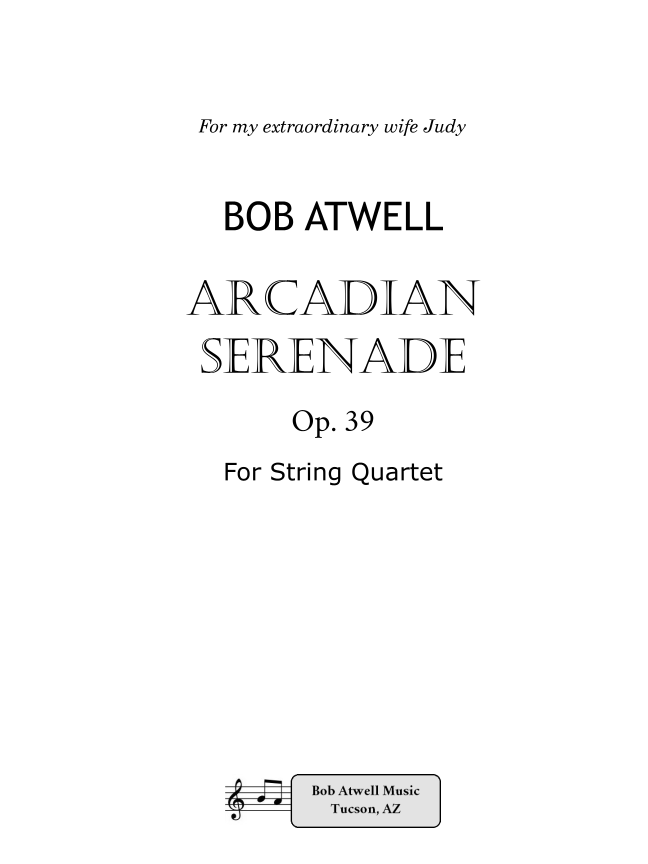 For my extraordinary wife Judy

BOB ATWELL

ARCADIAN
SERENADE

Op. 39

For String Quartet

Bob Atwell Music
Tucson, AZ